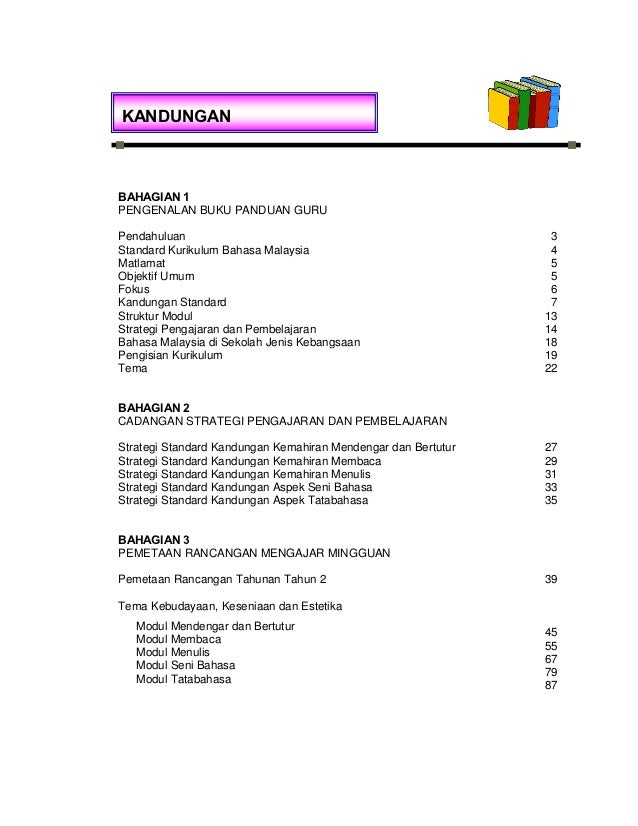 KANDUNGAN

BAHAGIAN 1
PENGENALAN BUKU PANDUAN GURU

Pendahuluan 3
Standard Kurikulum Bahasa Malaysia 4
Matlamat 5
Objektif Umum 5
Fokus 6
Kandungan Standard 7
Struktur Modul 13
Strategi Pengajaran dan Pembelajaran 14
Bahasa Malaysia di Sekolah Jenis Kebangsaan 18
Pengisian Kurikulum 19
Tema 22

BAHAGIAN 2
CADANGAN STRATEGI PENGAJARAN DAN PEMBELAJARAN

Strategi Standard Kandungan Kemahiran Mendengar dan Bertutur 27
Strategi Standard Kandungan Kemahiran Membaca 29
Strategi Standard Kandungan Kemahiran Menulis 31
Strategi Standard Kandungan Aspek Seni Bahasa 33
Strategi Standard Kandungan Aspek Tatabahasa 35

BAHAGIAN 3
PEMETAAN RANCANGAN MENGAJAR MINGGUAN

Pemetaan Rancangan Tahunan Tahun 2 39

Tema Kebudayaan, Keseniaan dan Estetika

Modul Mendengar dan Bertutur 45
Modul Membaca 55
Modul Menulis 67
Modul Seni Bahasa 79
Modul Tatabahasa 87